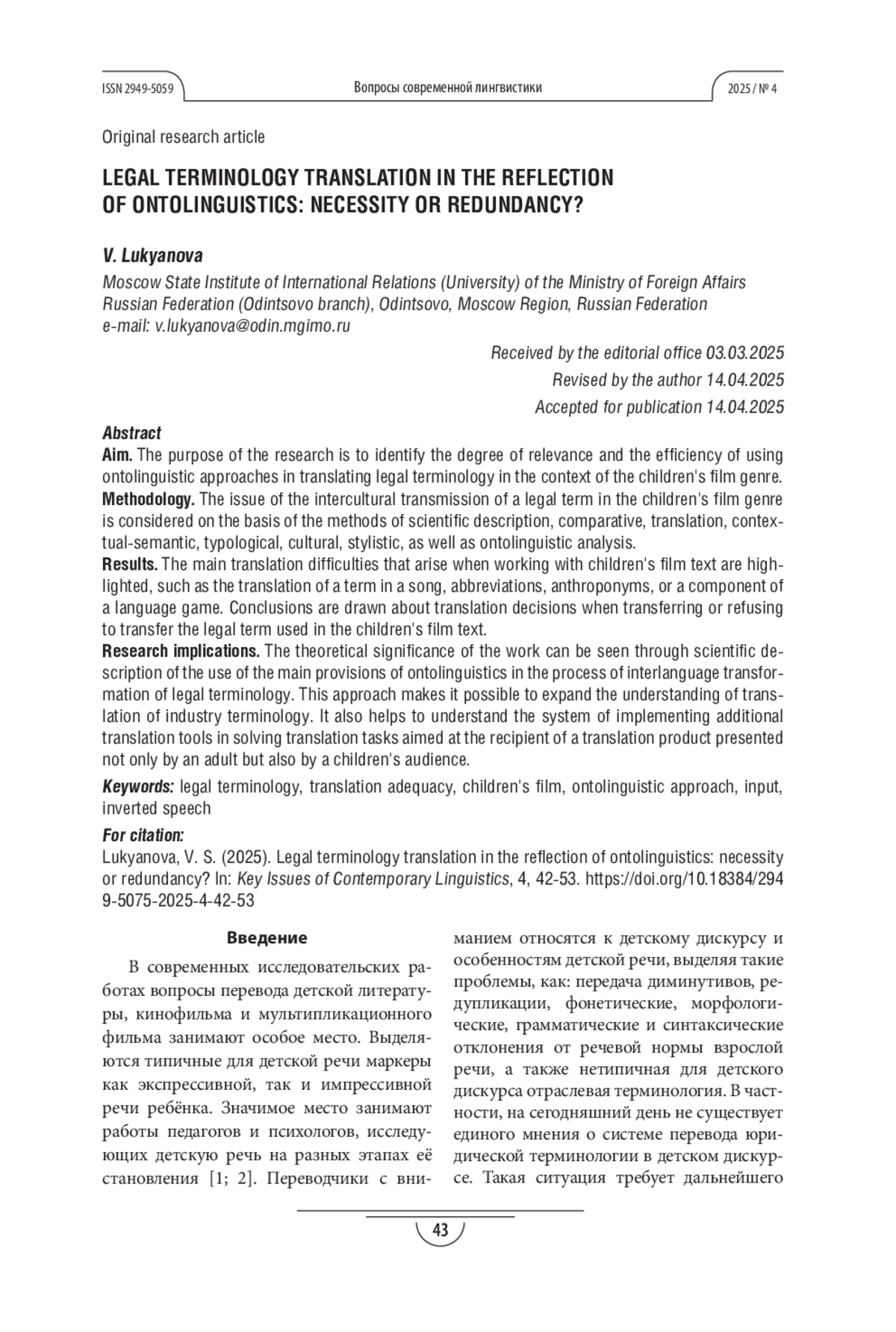 ISSN 2949-5059 Вопросы современной лингвистики 2025 / № 4

Original research article

LEGAL TERMINOLOGY TRANSLATION IN THE REFLECTION OF ONTOLINGUISTICS: NECESSITY OR REDUNDANCY?

V. Lukyanova
Moscow State Institute of International Relations (University) of the Ministry of Foreign Affairs Russian Federation (Odintsovo branch), Odintsovo, Moscow Region, Russian Federation
e-mail: v.lukyanova@odin.mgimo.ru

Received by the editorial office 03.03.2025
Revised by the author 14.04.2025
Accepted for publication 14.04.2025

Abstract
Aim. The purpose of the research is to identify the degree of relevance and the efficiency of using ontolinguistic approaches in translating legal terminology in the context of the children's film genre.
Methodology. The issue of the intercultural transmission of a legal term in the children's film genre is considered on the basis of the methods of scientific description, comparative, translation, contextual-semantic, typological, cultural, stylistic, as well as ontolinguistic analysis.
Results. The main translation difficulties that arise when working with children's film text are highlighted, such as the translation of a term in a song, abbreviations, anthroponyms, or a component of a language game. Conclusions are drawn about translation decisions when transferring or refusing to transfer the legal term used in the children's film text.
Research implications. The theoretical significance of the work can be seen through scientific description of the use of the main provisions of ontolinguistics in the process of interlanguage transformation of legal terminology. This approach makes it possible to expand the understanding of translation of industry terminology. It also helps to understand the system of implementing additional translation tools in solving translation tasks aimed at the recipient of a translation product presented not only by an adult but also by a children's audience.
Keywords: legal terminology, translation adequacy, children's film, ontolinguistic approach, input, inverted speech
For citation:
Lukyanova, V. S. (2025). Legal terminology translation in the reflection of ontolinguistics: necessity or redundancy? In: Key Issues of Contemporary Linguistics, 4, 42-53. https://doi.org/10.18384/2949-5075-2025-4-42-53

Введение
В современных исследовательских работах вопросы перевода детской литературы, кинофильма и мультипликационного фильма занимают особое место. Выделяются типичные для детской речи маркеры как экспрессивной, так и импрессивной речи ребёнка. Значимое место занимают работы педагогов и психологов, исследующих детскую речь на разных этапах её становления [1; 2]. Переводчики с вниманием относятся к детскому дискурсу и особенностям детской речи, выделяя такие проблемы, как: передача диминутивов, редупликации, фонетические, морфологические, грамматические и синтаксические отклонения от речевой нормы взрослой речи, а также нетипичная для детского дискурса отраслевая терминология. В частности, на сегодняшний день не существует единого мнения о системе перевода юридической терминологии в детском дискурсе. Такая ситуация требует дальнейшего

43